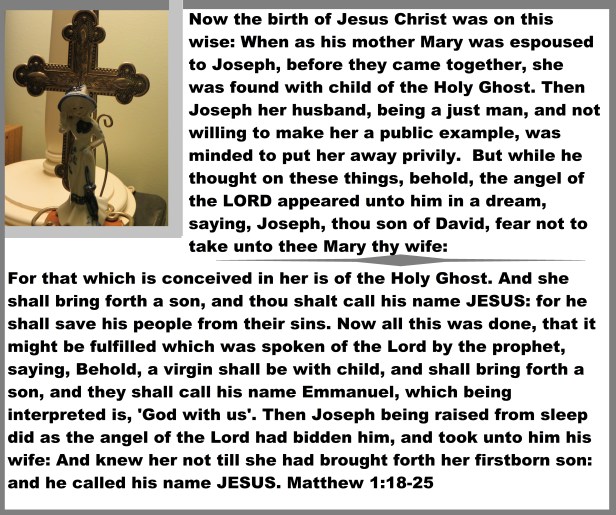 Now the birth of Jesus Christ was on this wise: When as his mother Mary was espoused to Joseph, before they came together, she was found with child of the Holy Ghost. Then Joseph her husband, being a just man, and not willing to make her a public example, was minded to put her away privily. But while he thought on these things, behold, the angel of the LORD appeared unto him in a dream, saying, Joseph, thou son of David, fear not to take unto thee Mary thy wife:

For that which is conceived in her is of the Holy Ghost. And she shall bring forth a son, and thou shalt call his name JESUS: for he shall save his people from their sins. Now all this was done, that it might be fulfilled which was spoken of the Lord by the prophet, saying, Behold, a virgin shall be with child, and shall bring forth a son, and they shall call his name Emmanuel, which being interpreted is, 'God with us'. Then Joseph being raised from sleep did as the angel of the Lord had bidden him, and took unto him his wife: And knew her not till she had brought forth her firstborn son: and he called his name JESUS. Matthew 1:18-25